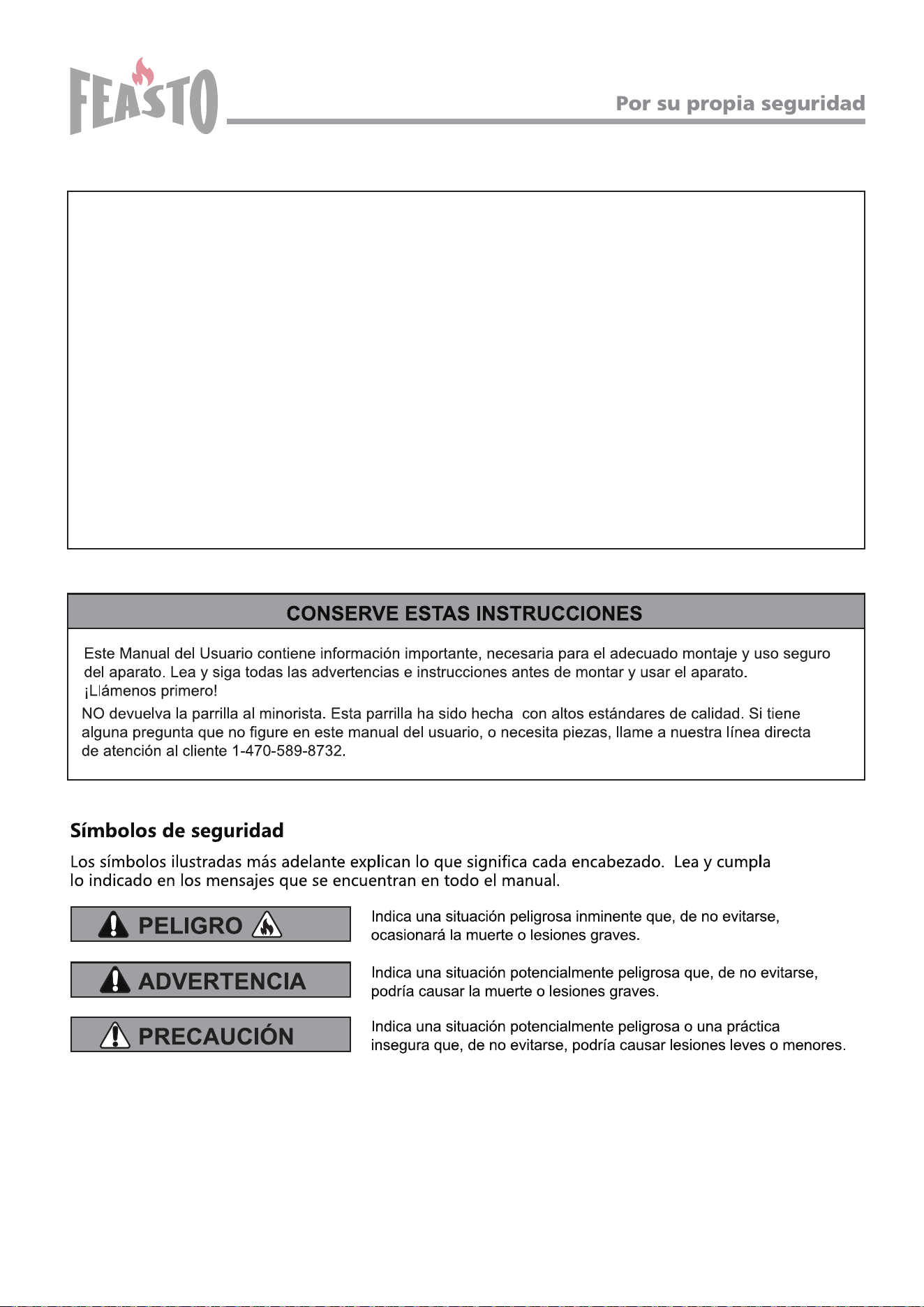 FEASTO

Por su propia seguridad

CONSERVE ESTAS INSTRUCCIONES

Este Manual del Usuario contiene información importante, necesaria para el adecuado montaje y uso seguro del aparato. Lea y siga todas las advertencias e instrucciones antes de montar y usar el aparato.

¡Llámenos primero!

NO devuelva la parrilla al minorista. Esta parrilla ha sido hecha con altos estándares de calidad. Si tiene alguna pregunta que no figure en este manual del usuario, o necesita piezas, llame a nuestra línea directa de atención al cliente 1-470-589-8732.

Símbolos de seguridad

Los símbolos ilustradas más adelante explican lo que significa cada encabezado. Lea y cumpla lo indicado en los mensajes que se encuentran en todo el manual.

PELIGRO

Indica una situación peligrosa inminente que, de no evitarse, ocasionará la muerte o lesiones graves.

ADVERTENCIA

Indica una situación potencialmente peligrosa que, de no evitarse, podría causar la muerte o lesiones graves.

PRECAUCIÓN

Indica una situación potencialmente peligrosa o una práctica insegura que, de no evitarse, podría causar lesiones leves o menores.